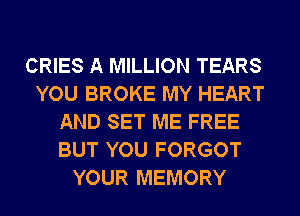 CRIES A MILLION TEARS
YOU BROKE MY HEART
AND SET ME FREE
BUT YOU FORGOT
YOUR MEMORY